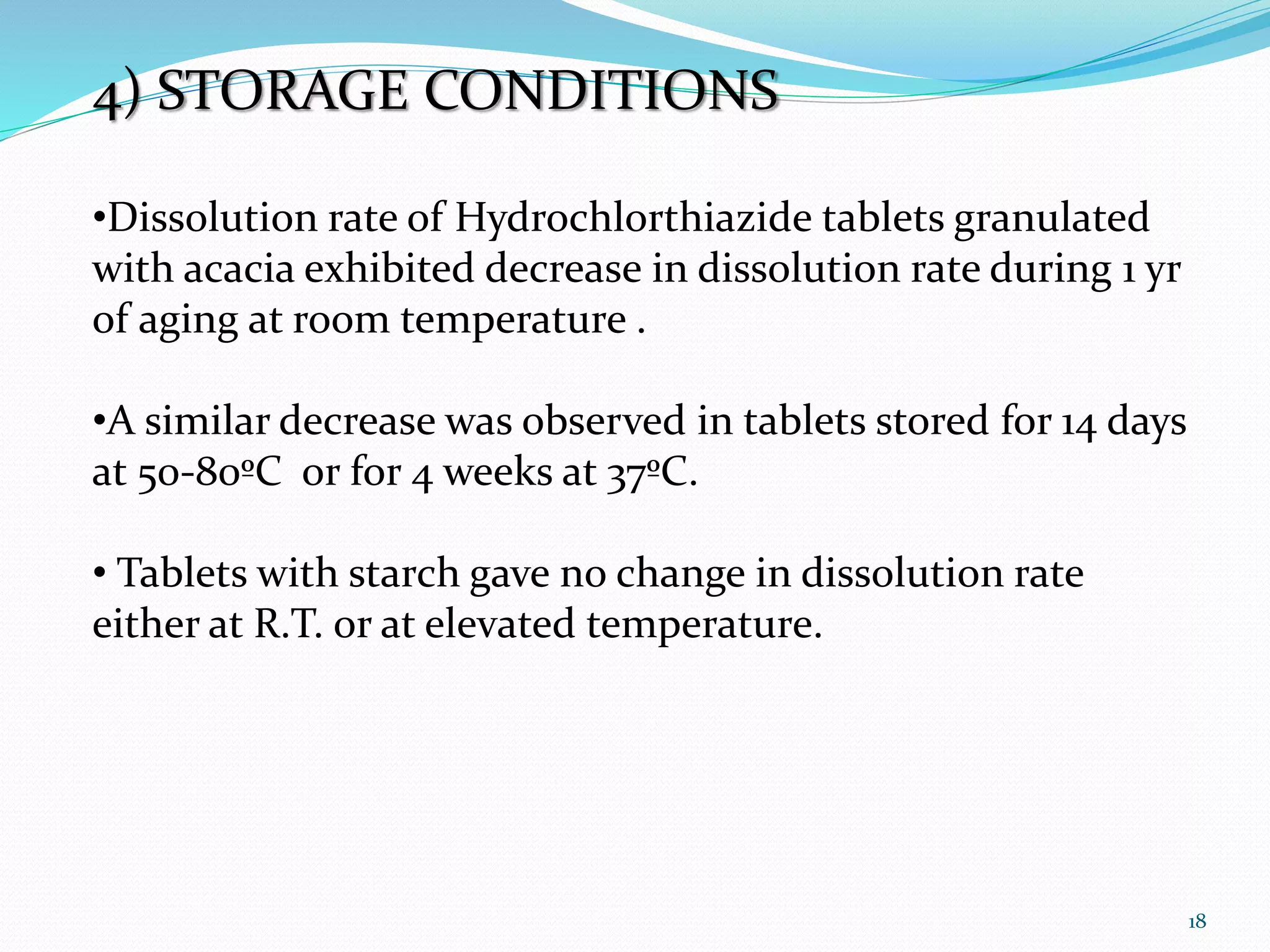 4) STORAGE CONDITIONS

•Dissolution rate of Hydrochlorthiazide tablets granulated with acacia exhibited decrease in dissolution rate during 1 yr of aging at room temperature .

•A similar decrease was observed in tablets stored for 14 days at 50-80ºC or for 4 weeks at 37ºC.

• Tablets with starch gave no change in dissolution rate either at R.T. or at elevated temperature.

18